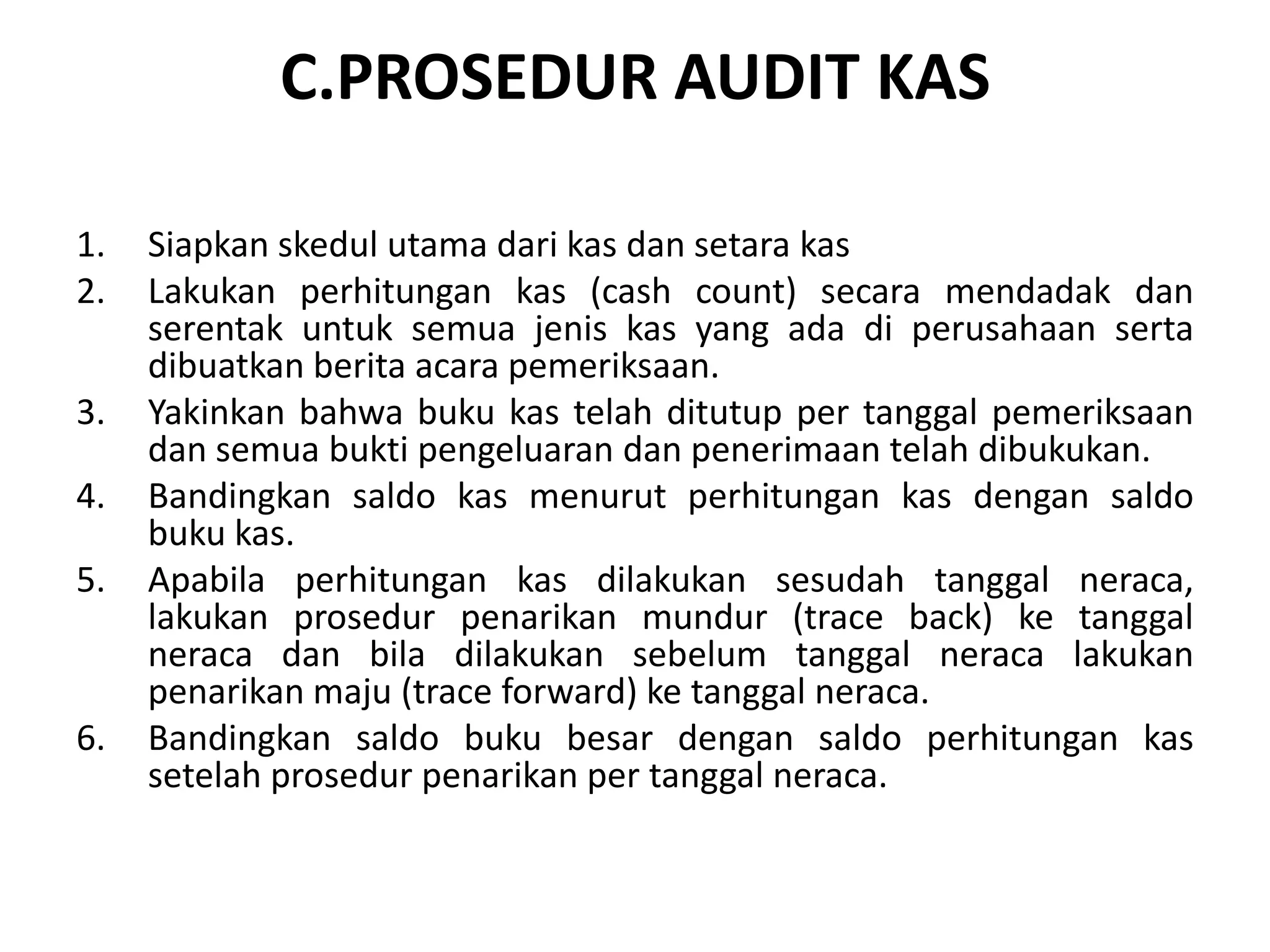 C.PROSEDUR AUDIT KAS

1. Siapkan skedul utama dari kas dan setara kas
2. Lakukan perhitungan kas (cash count) secara mendadak dan serentak untuk semua jenis kas yang ada di perusahaan serta dibuatkan berita acara pemeriksaan.
3. Yakinkan bahwa buku kas telah ditutup per tanggal pemeriksaan dan semua bukti pengeluaran dan penerimaan telah dibukukan.
4. Bandingkan saldo kas menurut perhitungan kas dengan saldo buku kas.
5. Apabila perhitungan kas dilakukan sesudah tanggal neraca, lakukan prosedur penarikan mundur (trace back) ke tanggal neraca dan bila dilakukan sebelum tanggal neraca lakukan penarikan maju (trace forward) ke tanggal neraca.
6. Bandingkan saldo buku besar dengan saldo perhitungan kas setelah prosedur penarikan per tanggal neraca.